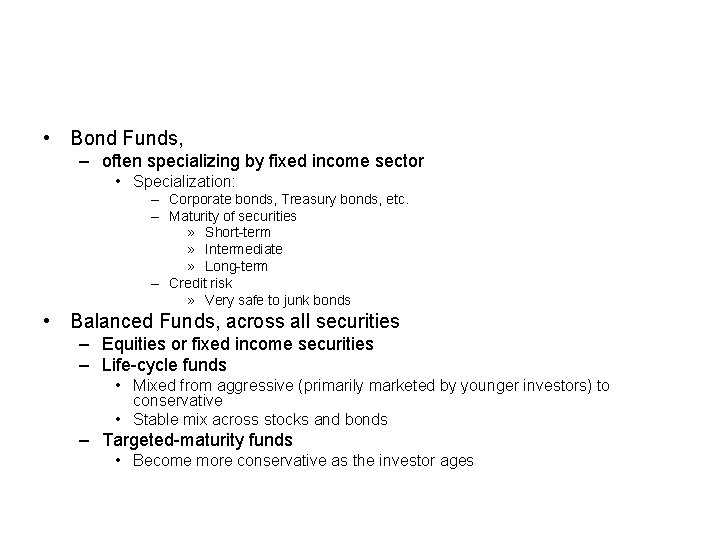 • Bond Funds,
– often specializing by fixed income sector
• Specialization:
– Corporate bonds, Treasury bonds, etc.
– Maturity of securities
» Short-term
» Intermediate
» Long-term
– Credit risk
» Very safe to junk bonds

• Balanced Funds, across all securities
– Equities or fixed income securities
– Life-cycle funds
• Mixed from aggressive (primarily marketed by younger investors) to conservative
• Stable mix across stocks and bonds
– Targeted-maturity funds
• Become more conservative as the investor ages